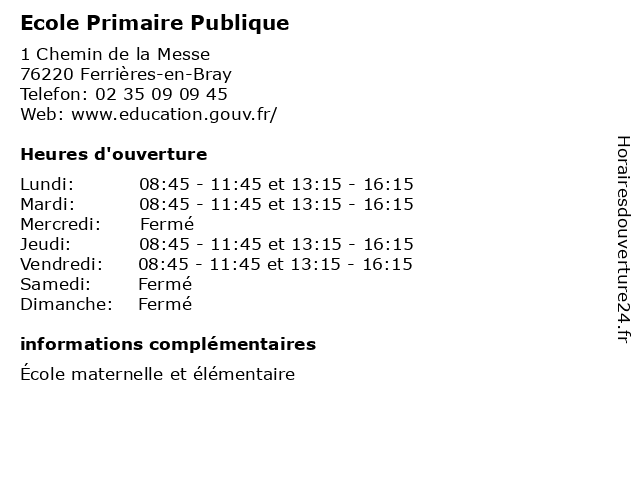 Ecole Primaire Publique

1 Chemin de la Messe
76220 Ferrières-en-Bray
Telefon: 02 35 09 09 45
Web: www.education.gouv.fr/

Heures d'ouverture

Lundi: 08:45 - 11:45 et 13:15 - 16:15
Mardi: 08:45 - 11:45 et 13:15 - 16:15
Mercredi: Fermé
Jeudi: 08:45 - 11:45 et 13:15 - 16:15
Vendredi: 08:45 - 11:45 et 13:15 - 16:15
Samedi: Fermé
Dimanche: Fermé

informations complémentaires

École maternelle et élémentaire

Horairesdouverture24.fr